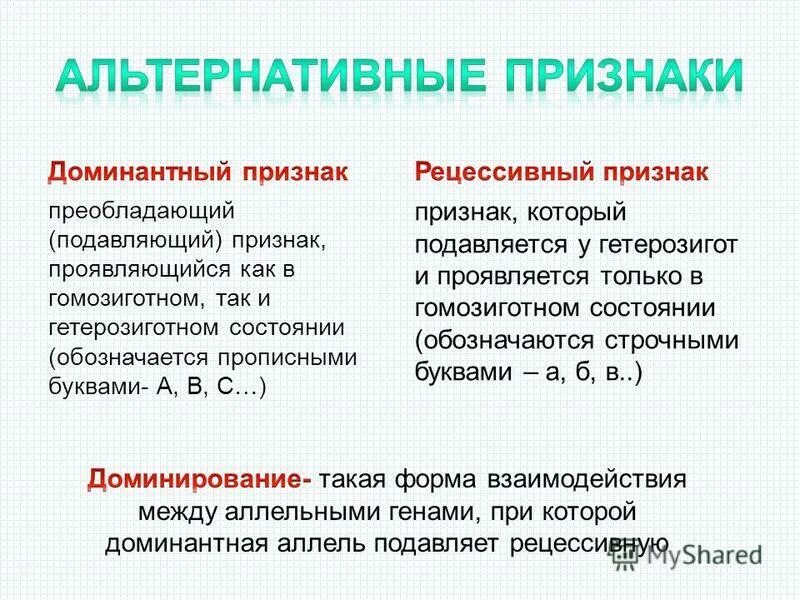 АЛЬТЕРНАТИВНЫЕ ПРИЗНАКИ

Доминантный признак

преобладающий (подавляющий) признак, проявляющийся как в гомозиготном, так и гетерозиготном состоянии (обозначается прописными буквами- А, В, С…)

Рецессивный признак

признак, который подавляется у гетерозигот и проявляется только в гомозиготном состоянии (обозначаются строчными буквами – а, б, в..)

Доминирование- такая форма взаимодействия между аллельными генами, при которой доминантная аллель подавляет рецессивную

MyShared